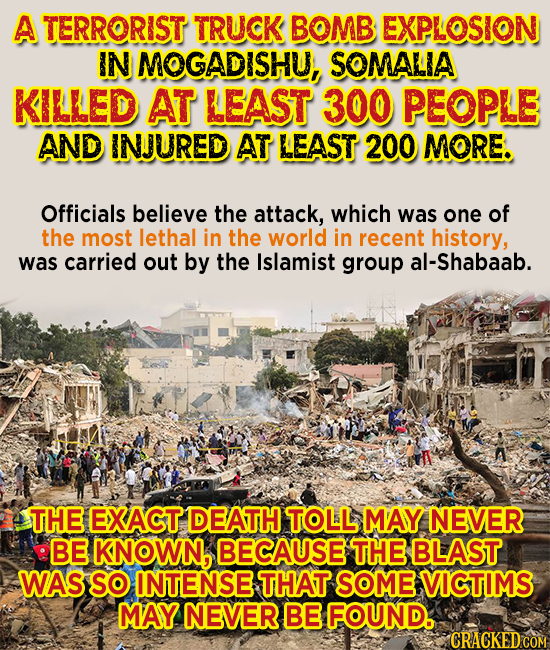 A TERRORIST TRUCK BOMB EXPLOSION IN MOGADISHU, SOMALIA KILLED AT LEAST 300 PEOPLE AND INJURED AT LEAST 200 MORE.

Officials believe the attack, which was one of the most lethal in the world in recent history, was carried out by the Islamist group al-Shabaab.

THE EXACT DEATH TOLL MAY NEVER BE KNOWN, BECAUSE THE BLAST WAS SO INTENSE THAT SOME VICTIMS MAY NEVER BE FOUND.

CRACKED.COM